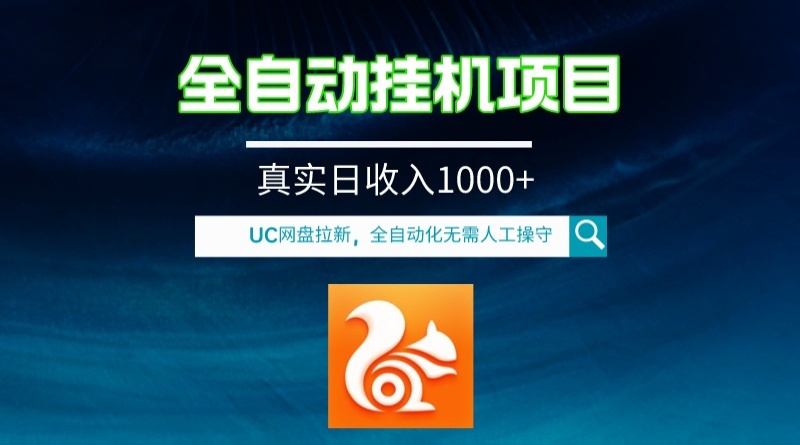 全自动挂机项目

真实日收入1000+

UC网盘拉新，全自动化无需人工操守